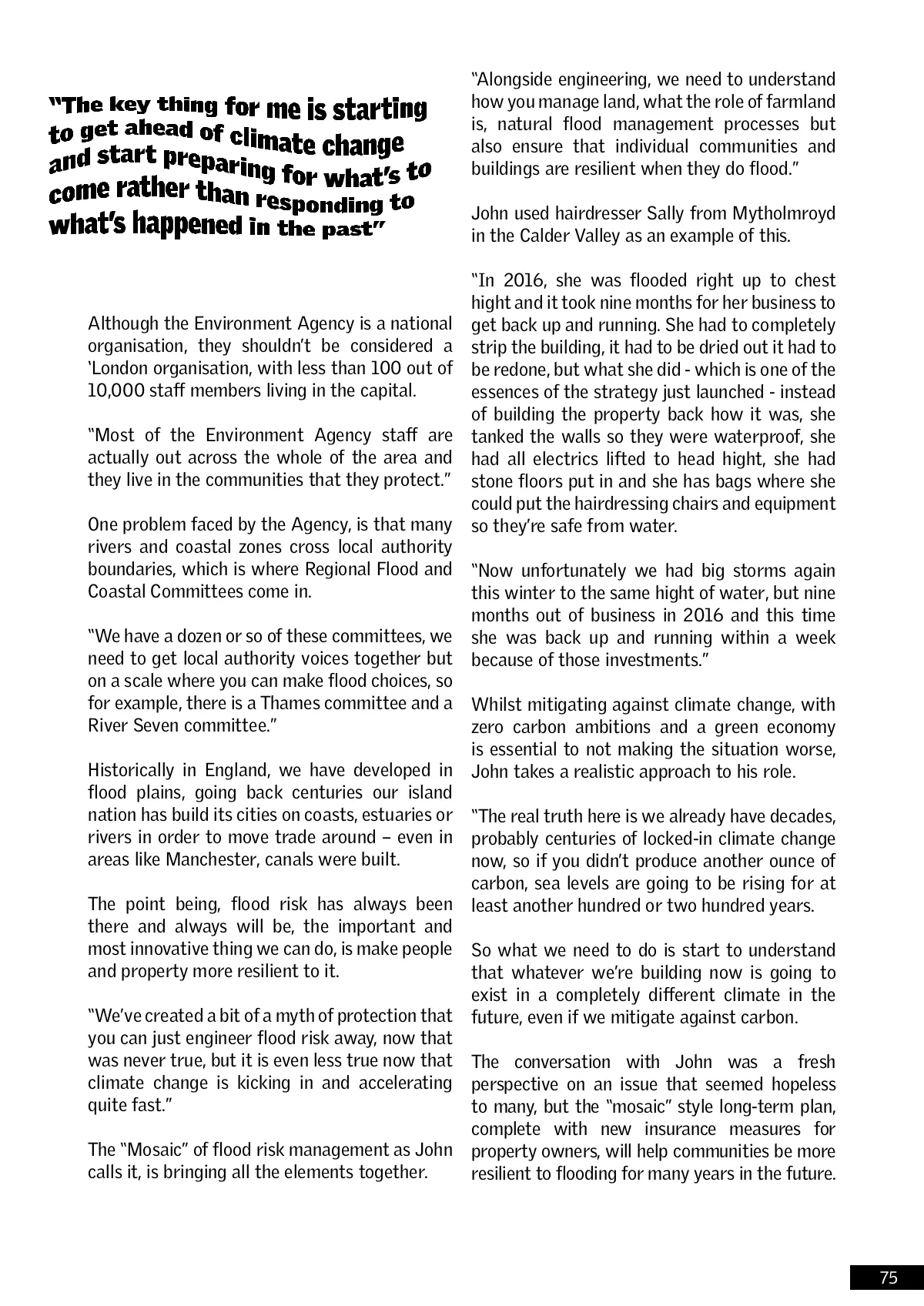 "The key thing for me is starting to get ahead of climate change and start preparing for what's to come rather than responding to what's happened in the past"

Although the Environment Agency is a national organisation, they shouldn't be considered a 'London organisation, with less than 100 out of 10,000 staff members living in the capital.

"Most of the Environment Agency staff are actually out across the whole of the area and they live in the communities that they protect."

One problem faced by the Agency, is that many rivers and coastal zones cross local authority boundaries, which is where Regional Flood and Coastal Committees come in.

"We have a dozen or so of these committees, we need to get local authority voices together but on a scale where you can make flood choices, so for example, there is a Thames committee and a River Seven committee."

Historically in England, we have developed in flood plains, going back centuries our island nation has build its cities on coasts, estuaries or rivers in order to move trade around – even in areas like Manchester, canals were built.

The point being, flood risk has always been there and always will be, the important and most innovative thing we can do, is make people and property more resilient to it.

"We've created a bit of a myth of protection that you can just engineer flood risk away, now that was never true, but it is even less true now that climate change is kicking in and accelerating quite fast."

The "Mosaic" of flood risk management as John calls it, is bringing all the elements together.

"Alongside engineering, we need to understand how you manage land, what the role of farmland is, natural flood management processes but also ensure that individual communities and buildings are resilient when they do flood."

John used hairdresser Sally from Mytholmroyd in the Calder Valley as an example of this.

"In 2016, she was flooded right up to chest hight and it took nine months for her business to get back up and running. She had to completely strip the building, it had to be dried out it had to be redone, but what she did - which is one of the essences of the strategy just launched - instead of building the property back how it was, she tanked the walls so they were waterproof, she had all electrics lifted to head hight, she had stone floors put in and she has bags where she could put the hairdressing chairs and equipment so they're safe from water.

"Now unfortunately we had big storms again this winter to the same hight of water, but nine months out of business in 2016 and this time she was back up and running within a week because of those investments."

Whilst mitigating against climate change, with zero carbon ambitions and a green economy is essential to not making the situation worse, John takes a realistic approach to his role.

"The real truth here is we already have decades, probably centuries of locked-in climate change now, so if you didn't produce another ounce of carbon, sea levels are going to be rising for at least another hundred or two hundred years.

So what we need to do is start to understand that whatever we're building now is going to exist in a completely different climate in the future, even if we mitigate against carbon.

The conversation with John was a fresh perspective on an issue that seemed hopeless to many, but the "mosaic" style long-term plan, complete with new insurance measures for property owners, will help communities be more resilient to flooding for many years in the future.

75